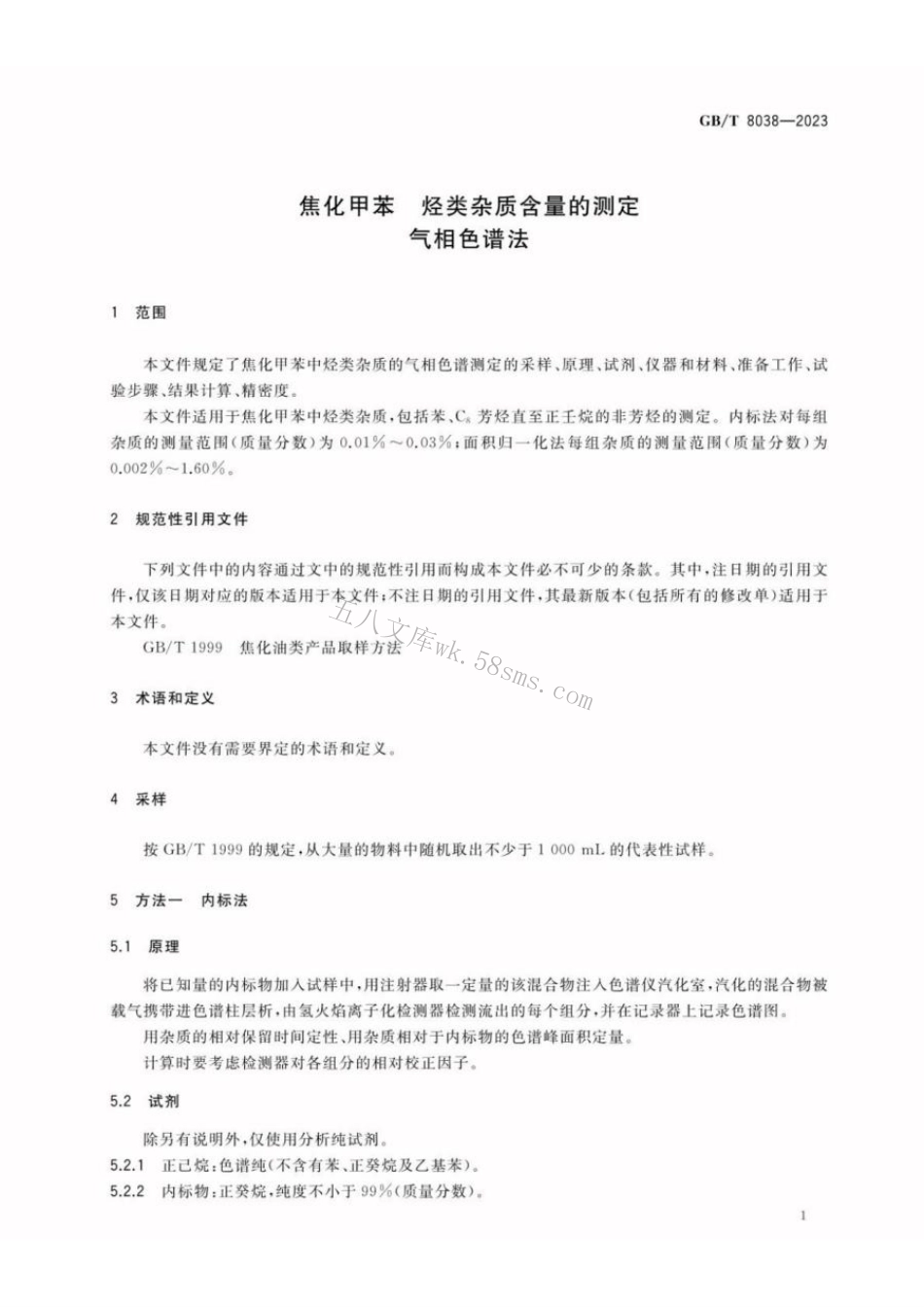 GB/T 8038—2023

焦化甲苯 烃类杂质含量的测定
气相色谱法

1 范围

本文件规定了焦化甲苯中烃类杂质的气相色谱测定的采样、原理、试剂、仪器和材料、准备工作、试验步骤、结果计算、精密度。

本文件适用于焦化甲苯中烃类杂质，包括苯、$C_8$ 芳烃直至正壬烷的非芳烃的测定。内标法对每组杂质的测量范围（质量分数）为 0.01%～0.03%；面积归一化法每组杂质的测量范围（质量分数）为 0.002%～1.60%。

2 规范性引用文件

下列文件中的内容通过文中的规范性引用而构成本文件必不可少的条款。其中，注日期的引用文件，仅该日期对应的版本适用于本文件；不注日期的引用文件，其最新版本（包括所有的修改单）适用于本文件。

GB/T 1999 焦化油类产品取样方法

五八文库wk.58sms.com

3 术语和定义

本文件没有需要界定的术语和定义。

4 采样

按 GB/T 1999 的规定，从大量的物料中随机取出不少于 1 000 mL 的代表性试样。

5 方法一 内标法

5.1 原理

将已知量的内标物加入试样中，用注射器取一定量的该混合物注入色谱仪汽化室，汽化的混合物被载气携带进色谱柱层析，由氢火焰离子化检测器检测流出的每个组分，并在记录器上记录色谱图。

用杂质的相对保留时间定性、用杂质相对于内标物的色谱峰面积定量。

计算时要考虑检测器对各组分的相对校正因子。

5.2 试剂

除另有说明外，仅使用分析纯试剂。

5.2.1 正己烷：色谱纯（不含有苯、正癸烷及乙基苯）。

5.2.2 内标物：正癸烷，纯度不小于 99%（质量分数）。

1